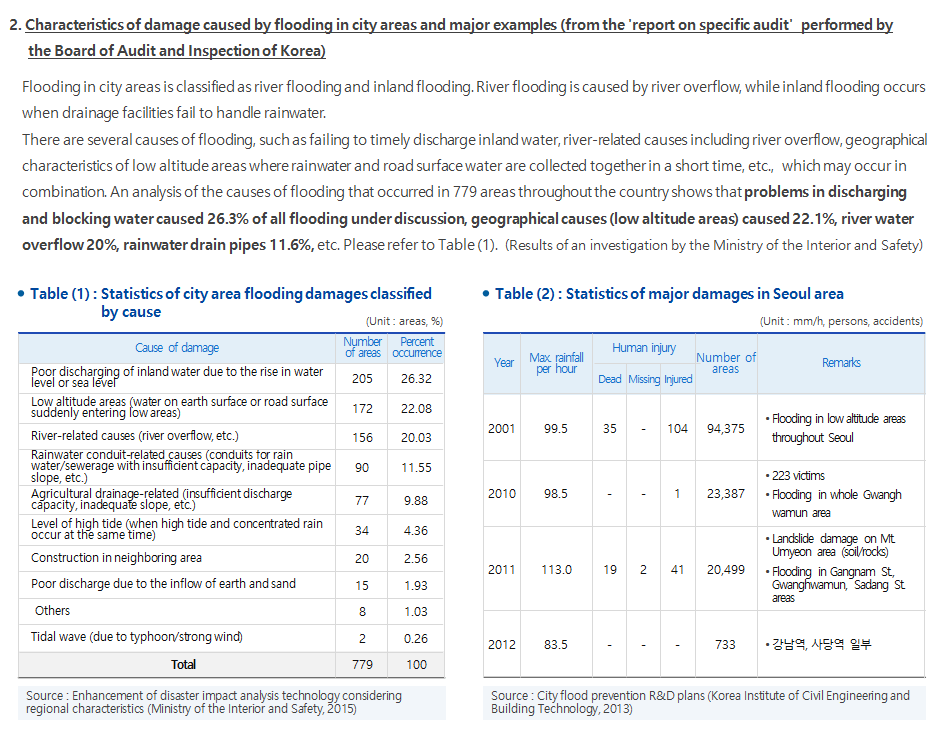 2. Characteristics of damage caused by flooding in city areas and major examples (from the 'report on specific audit' performed by the Board of Audit and Inspection of Korea)

Flooding in city areas is classified as river flooding and inland flooding. River flooding is caused by river overflow, while inland flooding occurs when drainage facilities fail to handle rainwater.
There are several causes of flooding, such as failing to timely discharge inland water, river-related causes including river overflow, geographical characteristics of low altitude areas where rainwater and road surface water are collected together in a short time, etc., which may occur in combination. An analysis of the causes of flooding that occurred in 779 areas throughout the country shows that problems in discharging and blocking water caused 26.3% of all flooding under discussion, geographical causes (low altitude areas) caused 22.1%, river water overflow 20%, rainwater drain pipes 11.6%, etc. Please refer to Table (1). (Results of an investigation by the Ministry of the Interior and Safety)

• Table (1) : Statistics of city area flooding damages classified by cause

(Unit : areas, %)

| Cause of damage | Number of areas | Percent occurrence |
|---|---|---|
| Poor discharging of inland water due to the rise in water level or sea level | 205 | 26.32 |
| Low altitude areas (water on earth surface or road surface suddenly entering low areas) | 172 | 22.08 |
| River-related causes (river overflow, etc.) | 156 | 20.03 |
| Rainwater conduit-related causes (conduits for rain water/sewerage with insufficient capacity, inadequate pipe slope, etc.) | 90 | 11.55 |
| Agricultural drainage-related (insufficient discharge capacity, inadequate slope, etc.) | 77 | 9.88 |
| Level of high tide (when high tide and concentrated rain occur at the same time) | 34 | 4.36 |
| Construction in neighboring area | 20 | 2.56 |
| Poor discharge due to the inflow of earth and sand | 15 | 1.93 |
| Others | 8 | 1.03 |
| Tidal wave (due to typhoon/strong wind) | 2 | 0.26 |
| Total | 779 | 100 |

Source : Enhancement of disaster impact analysis technology considering regional characteristics (Ministry of the Interior and Safety, 2015)

• Table (2) : Statistics of major damages in Seoul area

(Unit : mm/h, persons, accidents)

| Year | Max. rainfall per hour | Human injury: Dead | Human injury: Missing | Human injury: Injured | Number of areas | Remarks |
|---|---|---|---|---|---|---|
| 2001 | 99.5 | 35 | - | 104 | 94,375 | • Flooding in low altitude areas throughout Seoul |
| 2010 | 98.5 | - | - | 1 | 23,387 | • 223 victims • Flooding in whole Gwanghwamun area |
| 2011 | 113.0 | 19 | 2 | 41 | 20,499 | • Landslide damage on Mt. Umyeon area (soil/rocks) • Flooding in Gangnam St., Gwanghwamun, Sadang St. areas |
| 2012 | 83.5 | - | - | - | 733 | • 강남역, 사당역 일부 |

Source : City flood prevention R&D plans (Korea Institute of Civil Engineering and Building Technology, 2013)